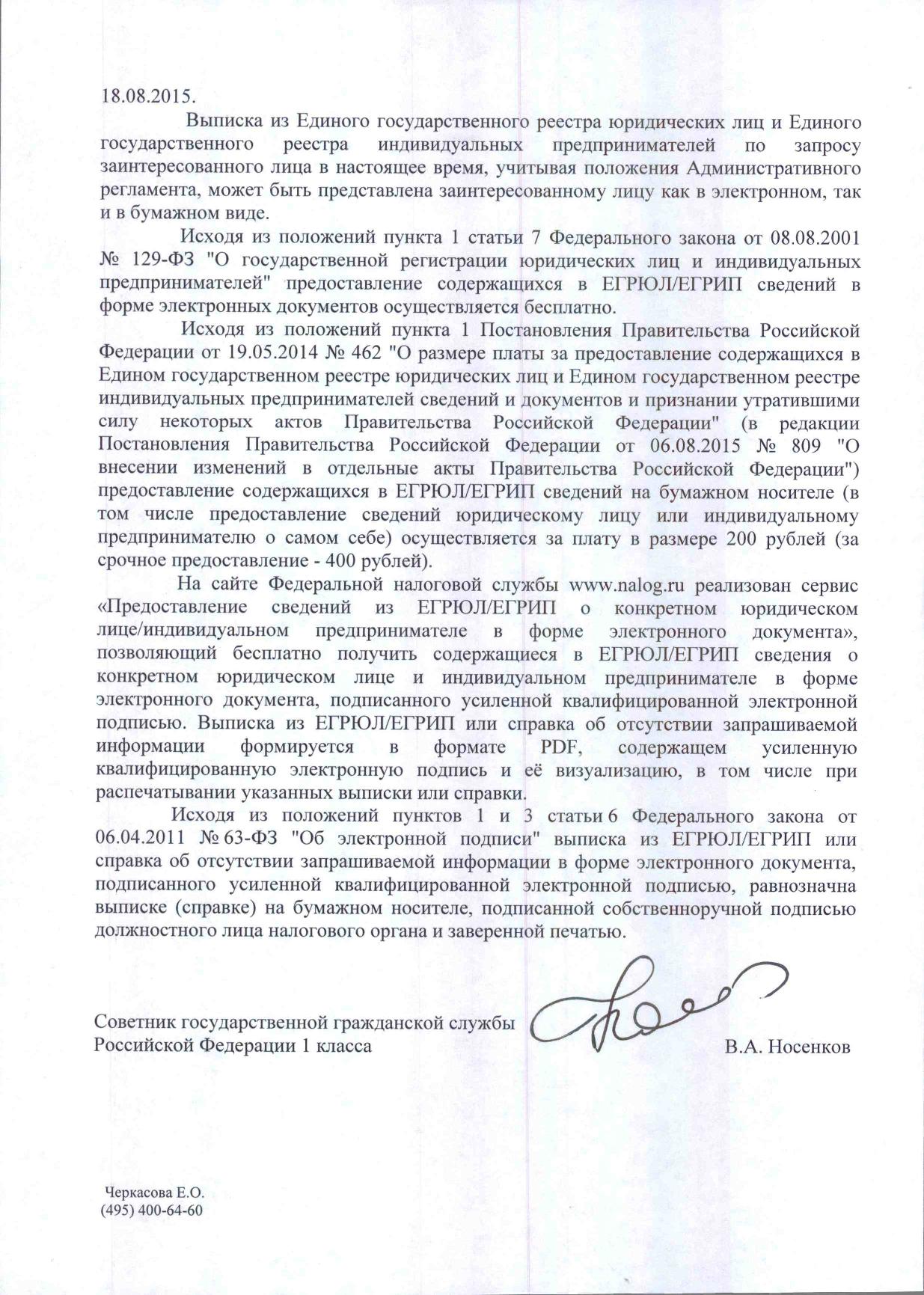 18.08.2015.

Выписка из Единого государственного реестра юридических лиц и Единого государственного реестра индивидуальных предпринимателей по запросу заинтересованного лица в настоящее время, учитывая положения Административного регламента, может быть представлена заинтересованному лицу как в электронном, так и в бумажном виде.

Исходя из положений пункта 1 статьи 7 Федерального закона от 08.08.2001 № 129-ФЗ "О государственной регистрации юридических лиц и индивидуальных предпринимателей" предоставление содержащихся в ЕГРЮЛ/ЕГРИП сведений в форме электронных документов осуществляется бесплатно.

Исходя из положений пункта 1 Постановления Правительства Российской Федерации от 19.05.2014 № 462 "О размере платы за предоставление содержащихся в Едином государственном реестре юридических лиц и Едином государственном реестре индивидуальных предпринимателей сведений и документов и признании утратившими силу некоторых актов Правительства Российской Федерации" (в редакции Постановления Правительства Российской Федерации от 06.08.2015 № 809 "О внесении изменений в отдельные акты Правительства Российской Федерации") предоставление содержащихся в ЕГРЮЛ/ЕГРИП сведений на бумажном носителе (в том числе предоставление сведений юридическому лицу или индивидуальному предпринимателю о самом себе) осуществляется за плату в размере 200 рублей (за срочное предоставление - 400 рублей).

На сайте Федеральной налоговой службы www.nalog.ru реализован сервис «Предоставление сведений из ЕГРЮЛ/ЕГРИП о конкретном юридическом лице/индивидуальном предпринимателе в форме электронного документа», позволяющий бесплатно получить содержащиеся в ЕГРЮЛ/ЕГРИП сведения о конкретном юридическом лице и индивидуальном предпринимателе в форме электронного документа, подписанного усиленной квалифицированной электронной подписью. Выписка из ЕГРЮЛ/ЕГРИП или справка об отсутствии запрашиваемой информации формируется в формате PDF, содержащем усиленную квалифицированную электронную подпись и её визуализацию, в том числе при распечатывании указанных выписки или справки.

Исходя из положений пунктов 1 и 3 статьи 6 Федерального закона от 06.04.2011 № 63-ФЗ "Об электронной подписи" выписка из ЕГРЮЛ/ЕГРИП или справка об отсутствии запрашиваемой информации в форме электронного документа, подписанного усиленной квалифицированной электронной подписью, равнозначна выписке (справке) на бумажном носителе, подписанной собственноручной подписью должностного лица налогового органа и заверенной печатью.

Советник государственной гражданской службы Российской Федерации 1 класса В.А. Носенков

Черкасова Е.О.
(495) 400-64-60